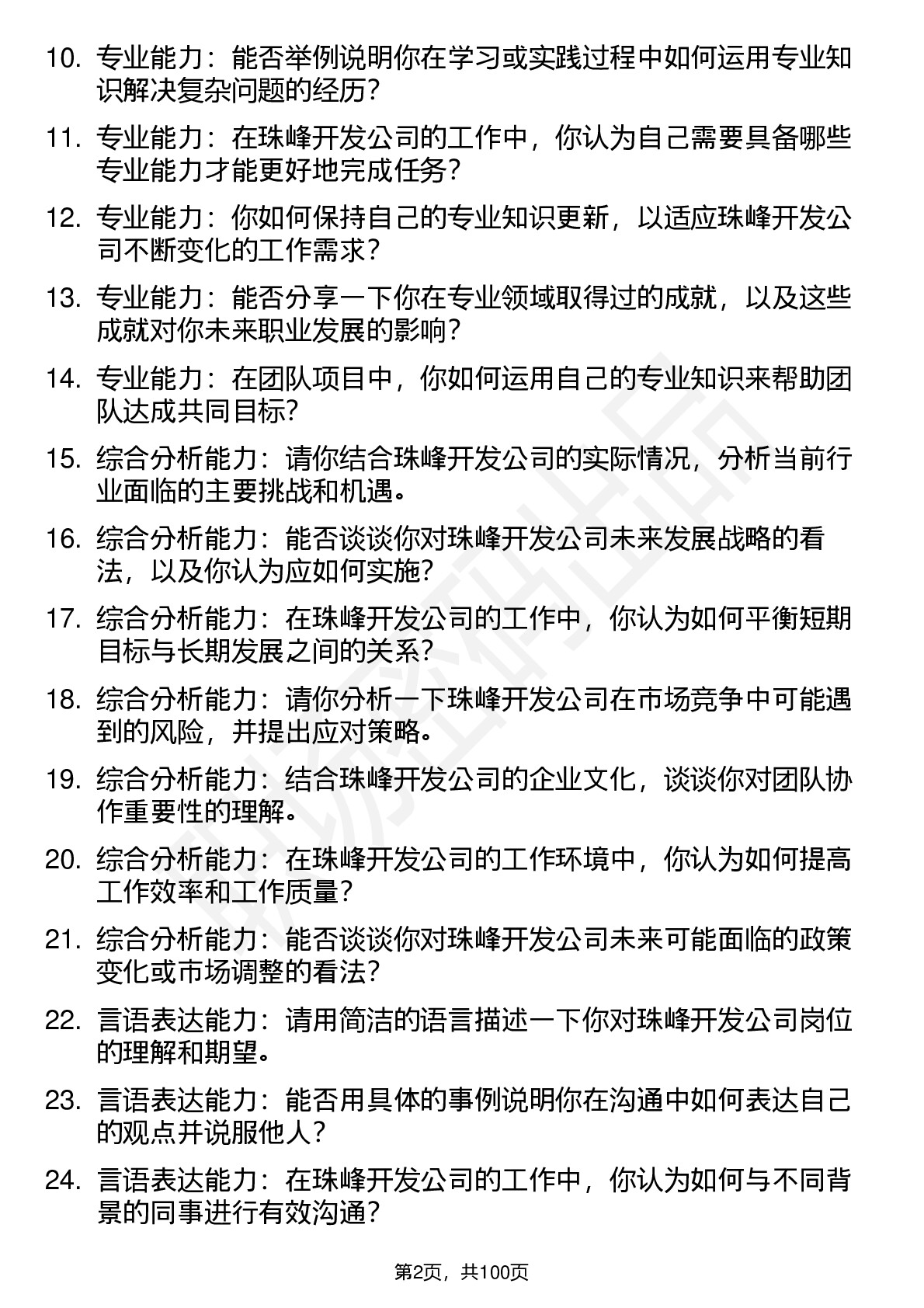 10. 专业能力：能否举例说明你在学习或实践过程中如何运用专业知识解决复杂问题的经历？

11. 专业能力：在珠峰开发公司的工作中，你认为自己需要具备哪些专业能力才能更好地完成任务？

12. 专业能力：你如何保持自己的专业知识更新，以适应珠峰开发公司不断变化的工作需求？

13. 专业能力：能否分享一下你在专业领域取得过的成就，以及这些成就对你未来职业发展的影响？

14. 专业能力：在团队项目中，你如何运用自己的专业知识来帮助团队达成共同目标？

15. 综合分析能力：请你结合珠峰开发公司的实际情况，分析当前行业面临的主要挑战和机遇。

16. 综合分析能力：能否谈谈你对珠峰开发公司未来发展战略的看法，以及你认为应如何实施？

17. 综合分析能力：在珠峰开发公司的工作中，你认为如何平衡短期目标与长期发展之间的关系？

18. 综合分析能力：请你分析一下珠峰开发公司在市场竞争中可能遇到的风险，并提出应对策略。

19. 综合分析能力：结合珠峰开发公司的企业文化，谈谈你对团队协作重要性的理解。

20. 综合分析能力：在珠峰开发公司的工作环境中，你认为如何提高工作效率和工作质量？

21. 综合分析能力：能否谈谈你对珠峰开发公司未来可能面临的政策变化或市场调整的看法？

22. 言语表达能力：请用简洁的语言描述一下你对珠峰开发公司岗位的理解和期望。

23. 言语表达能力：能否用具体的事例说明你在沟通中如何表达自己的观点并说服他人？

24. 言语表达能力：在珠峰开发公司的工作中，你认为如何与不同背景的同事进行有效沟通？

第2页，共100页